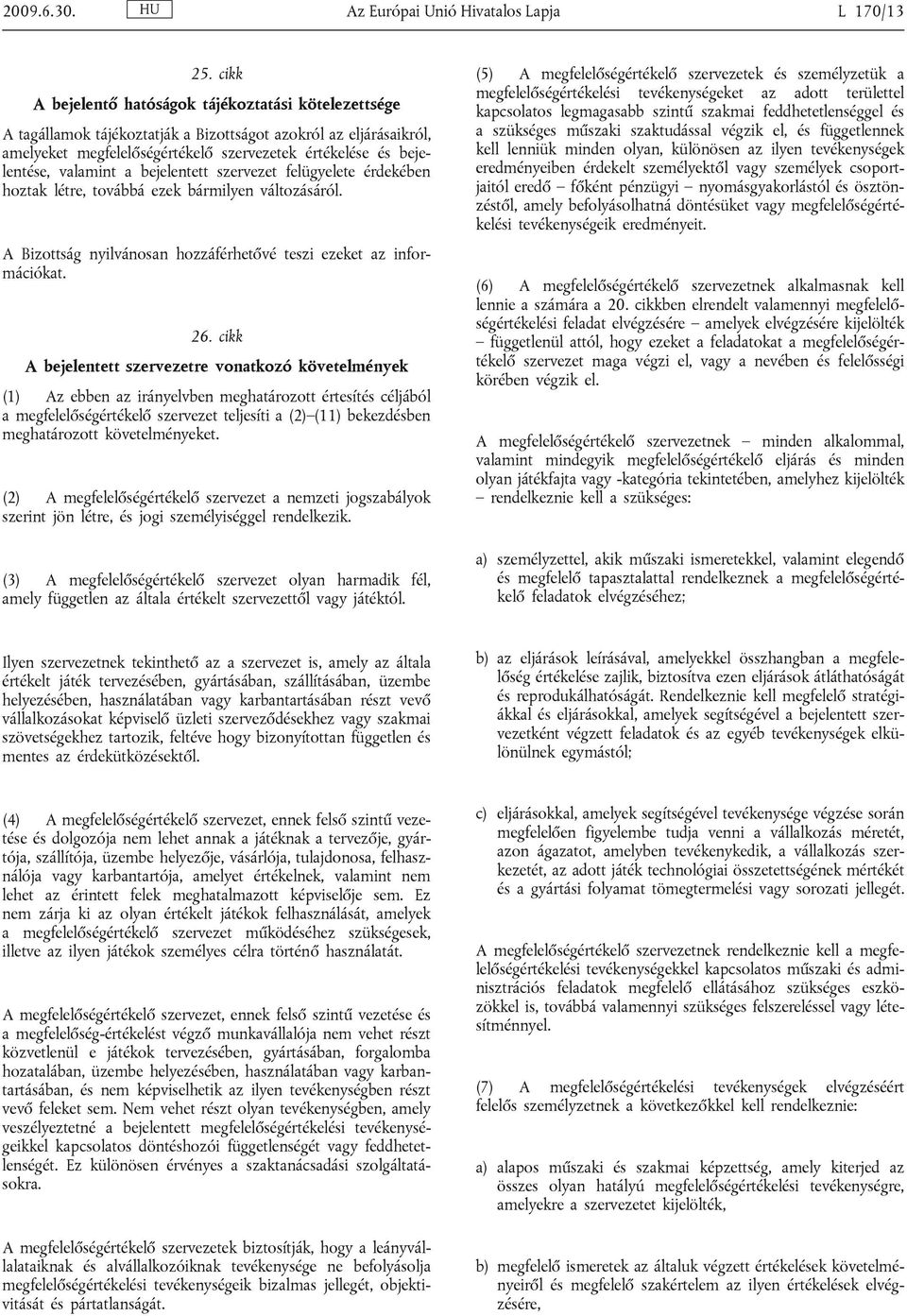 2009.6.30. HU Az Európai Unió Hivatalos Lapja L 170/13

25. cikk

A bejelentő hatóságok tájékoztatási kötelezettsége

A tagállamok tájékoztatják a Bizottságot azokról az eljárásaikról, amelyeket megfelelőségértékelő szervezetek értékelése és bejelentése, valamint a bejelentett szervezet felügyelete érdekében hoztak létre, továbbá ezek bármilyen változásáról.

A Bizottság nyilvánosan hozzáférhetővé teszi ezeket az információkat.

26. cikk

A bejelentett szervezetre vonatkozó követelmények

(1) Az ebben az irányelvben meghatározott értesítés céljából a megfelelőségértékelő szervezet teljesíti a (2)–(11) bekezdésben meghatározott követelményeket.

(2) A megfelelőségértékelő szervezet a nemzeti jogszabályok szerint jön létre, és jogi személyiséggel rendelkezik.

(3) A megfelelőségértékelő szervezet olyan harmadik fél, amely független az általa értékelt szervezettől vagy játéktól.

Ilyen szervezetnek tekinthető az a szervezet is, amely az általa értékelt játék tervezésében, gyártásában, szállításában, üzembe helyezésében, használatában vagy karbantartásában részt vevő vállalkozásokat képviselő üzleti szerveződésekhez vagy szakmai szövetségekhez tartozik, feltéve hogy bizonyítottan független és mentes az érdekütközésektől.

(4) A megfelelőségértékelő szervezet, ennek felső szintű vezetése és dolgozója nem lehet annak a játéknak a tervezője, gyártója, szállítója, üzembe helyezője, vásárlója, tulajdonosa, felhasználója vagy karbantartója, amelyet értékelnek, valamint nem lehet az érintett felek meghatalmazott képviselője sem. Ez nem zárja ki az olyan értékelt játékok felhasználását, amelyek a megfelelőségértékelő szervezet működéséhez szükségesek, illetve az ilyen játékok személyes célra történő használatát.

A megfelelőségértékelő szervezet, ennek felső szintű vezetése és a megfelelőség-értékelést végző munkavállalója nem vehet részt közvetlenül e játékok tervezésében, gyártásában, forgalomba hozatalában, üzembe helyezésében, használatában vagy karbantartásában, és nem képviselhetik az ilyen tevékenységben részt vevő feleket sem. Nem vehet részt olyan tevékenységben, amely veszélyeztetné a bejelentett megfelelőségértékelési tevékenységeikkel kapcsolatos döntéshozói függetlenségét vagy feddhetetlenségét. Ez különösen érvényes a szaktanácsadási szolgáltatásokra.

A megfelelőségértékelő szervezetek biztosítják, hogy a leányvállalataiknak és alvállalkozóiknak tevékenysége ne befolyásolja megfelelőségértékelési tevékenységeik bizalmas jellegét, objektivitását és pártatlanságát.

(5) A megfelelőségértékelő szervezetek és személyzetük a megfelelőségértékelési tevékenységeket az adott területtel kapcsolatos legmagasabb szintű szakmai feddhetetlenséggel és a szükséges műszaki szaktudással végzik el, és függetlennek kell lenniük minden olyan, különösen az ilyen tevékenységek eredményeiben érdekelt személyektől vagy személyek csoportjaitól eredő – főként pénzügyi – nyomásgyakorlástól és ösztönzéstől, amely befolyásolhatná döntésüket vagy megfelelőségértékelési tevékenységeik eredményeit.

(6) A megfelelőségértékelő szervezetnek alkalmasnak kell lennie a számára a 20. cikkben elrendelt valamennyi megfelelőségértékelési feladat elvégzésére – amelyek elvégzésére kijelölték – függetlenül attól, hogy ezeket a feladatokat a megfelelőségértékelő szervezet maga végzi el, vagy a nevében és felelősségi körében végzik el.

A megfelelőségértékelő szervezetnek – minden alkalommal, valamint mindegyik megfelelőségértékelő eljárás és minden olyan játékfajta vagy -kategória tekintetében, amelyhez kijelölték – rendelkeznie kell a szükséges:

a) személyzettel, akik műszaki ismeretekkel, valamint elegendő és megfelelő tapasztalattal rendelkeznek a megfelelőségértékelő feladatok elvégzéséhez;

b) az eljárások leírásával, amelyekkel összhangban a megfelelőség értékelése zajlik, biztosítva ezen eljárások átláthatóságát és reprodukálhatóságát. Rendelkeznie kell megfelelő stratégiákkal és eljárásokkal, amelyek segítségével a bejelentett szervezetként végzett feladatok és az egyéb tevékenységek elkülönülnek egymástól;

c) eljárásokkal, amelyek segítségével tevékenysége végzése során megfelelően figyelembe tudja venni a vállalkozás méretét, azon ágazatot, amelyben tevékenykedik, a vállalkozás szerkezetét, az adott játék technológiai összetettségének mértékét és a gyártási folyamat tömegtermelési vagy sorozati jellegét.

A megfelelőségértékelő szervezetnek rendelkeznie kell a megfelelőségértékelési tevékenységekkel kapcsolatos műszaki és adminisztrációs feladatok megfelelő ellátásához szükséges eszközökkel is, továbbá valamennyi szükséges felszereléssel vagy létesítménnyel.

(7) A megfelelőségértékelési tevékenységek elvégzéséért felelős személyzetnek a következőkkel kell rendelkeznie:

a) alapos műszaki és szakmai képzettség, amely kiterjed az összes olyan hatályú megfelelőségértékelési tevékenységre, amelyekre a szervezetet kijelölték,

b) megfelelő ismeretek az általuk végzett értékelések követelményeiről és megfelelő szakértelem az ilyen értékelések elvégzésére,